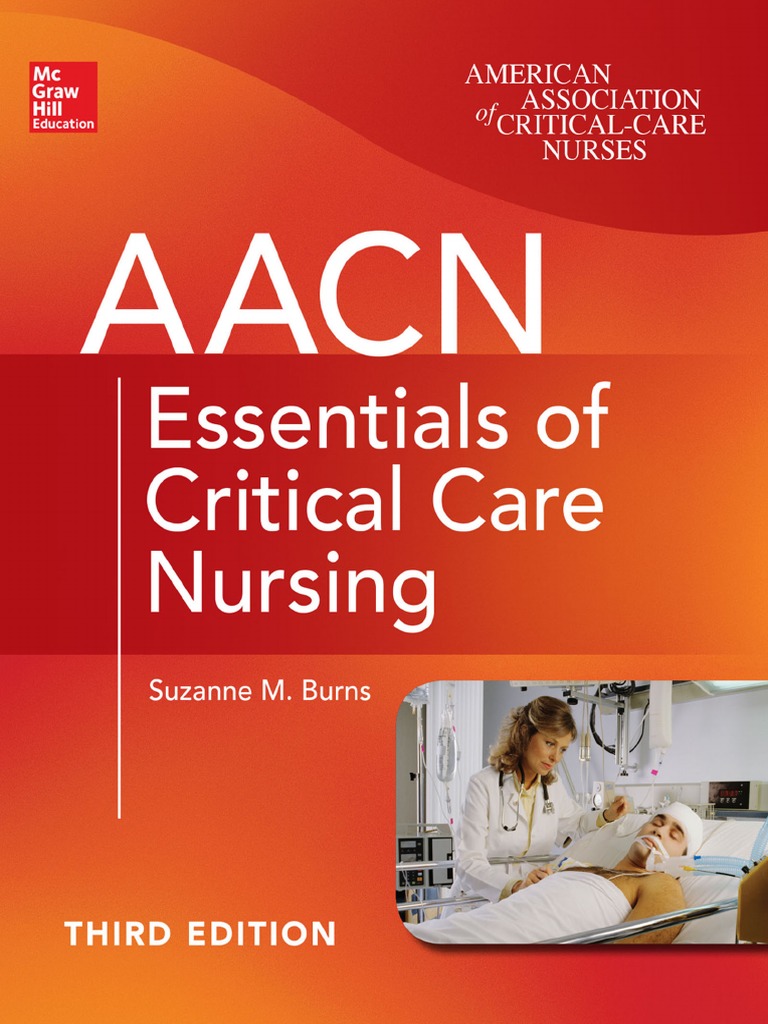 Mc
Graw
Hill
Education

AMERICAN
ASSOCIATION
of CRITICAL-CARE
NURSES

AACN

Essentials of
Critical Care
Nursing

Suzanne M. Burns

THIRD EDITION